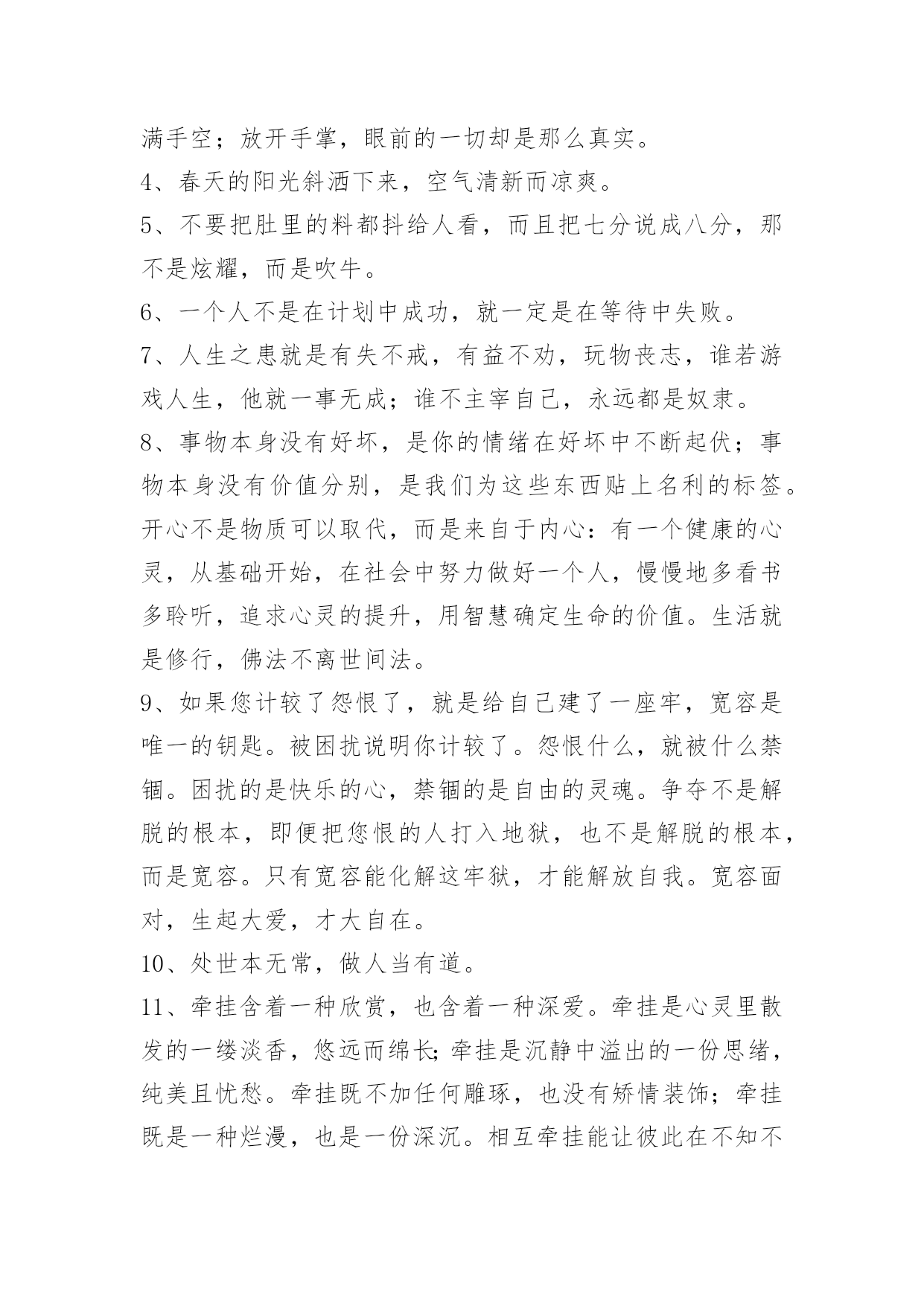 满手空；放开手掌，眼前的一切却是那么真实。

4、春天的阳光斜洒下来，空气清新而凉爽。

5、不要把肚里的料都抖给人看，而且把七分说成八分，那不是炫耀，而是吹牛。

6、一个人不是在计划中成功，就一定是在等待中失败。

7、人生之患就是有失不戒，有益不劝，玩物丧志，谁若游戏人生，他就一事无成；谁不主宰自己，永远都是奴隶。

8、事物本身没有好坏，是你的情绪在好坏中不断起伏；事物本身没有价值分别，是我们为这些东西贴上名利的标签。开心不是物质可以取代，而是来自于内心：有一个健康的心灵，从基础开始，在社会中努力做好一个人，慢慢地多看书多聆听，追求心灵的提升，用智慧确定生命的价值。生活就是修行，佛法不离世间法。

9、如果您计较了怨恨了，就是给自己建了一座牢，宽容是唯一的钥匙。被困扰说明你计较了。怨恨什么，就被什么禁锢。困扰的是快乐的心，禁锢的是自由的灵魂。争夺不是解脱的根本，即便把您恨的人打入地狱，也不是解脱的根本，而是宽容。只有宽容能化解这牢狱，才能解放自我。宽容面对，生起大爱，才大自在。

10、处世本无常，做人当有道。

11、牵挂含着一种欣赏，也含着一种深爱。牵挂是心灵里散发的一缕淡香，悠远而绵长;牵挂是沉静中溢出的一份思绪，纯美且忧愁。牵挂既不加任何雕琢，也没有矫情装饰；牵挂既是一种烂漫，也是一份深沉。相互牵挂能让彼此在不知不